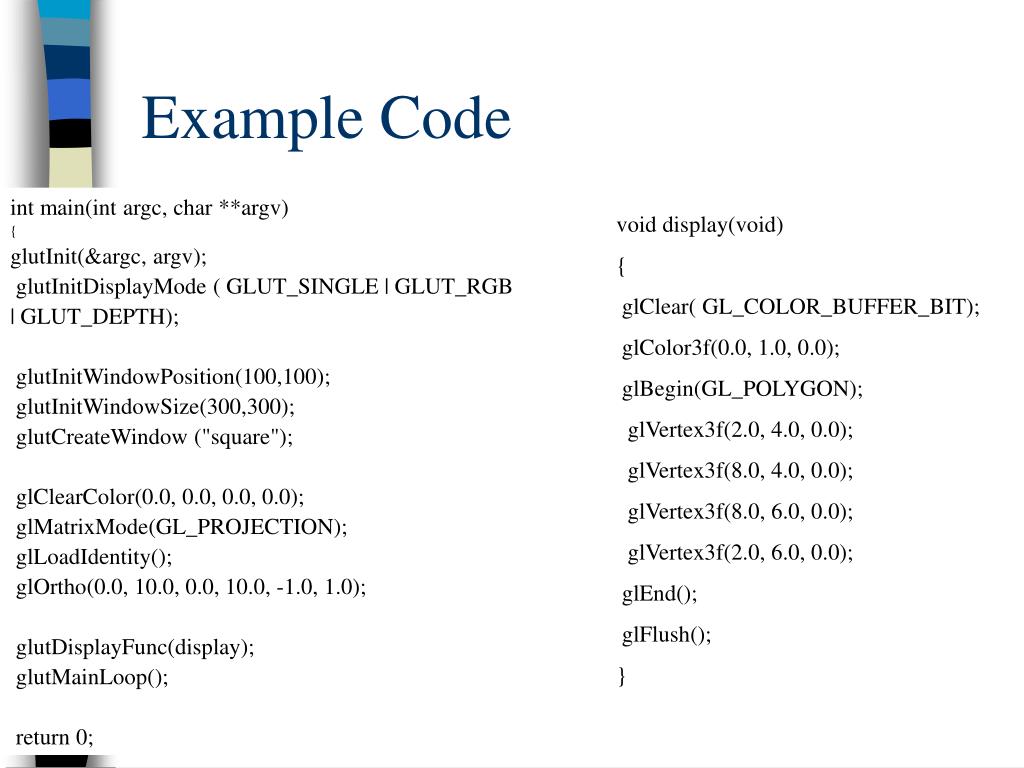 Example Code

int main(int argc, char **argv)
{
glutInit(&argc, argv);
glutInitDisplayMode ( GLUT_SINGLE | GLUT_RGB | GLUT_DEPTH);

glutInitWindowPosition(100,100);
glutInitWindowSize(300,300);
glutCreateWindow ("square");

glClearColor(0.0, 0.0, 0.0, 0.0);
glMatrixMode(GL_PROJECTION);
glLoadIdentity();
glOrtho(0.0, 10.0, 0.0, 10.0, -1.0, 1.0);

glutDisplayFunc(display);
glutMainLoop();

return 0;

void display(void)
{
glClear( GL_COLOR_BUFFER_BIT);
glColor3f(0.0, 1.0, 0.0);
glBegin(GL_POLYGON);
glVertex3f(2.0, 4.0, 0.0);
glVertex3f(8.0, 4.0, 0.0);
glVertex3f(8.0, 6.0, 0.0);
glVertex3f(2.0, 6.0, 0.0);
glEnd();
glFlush();
}